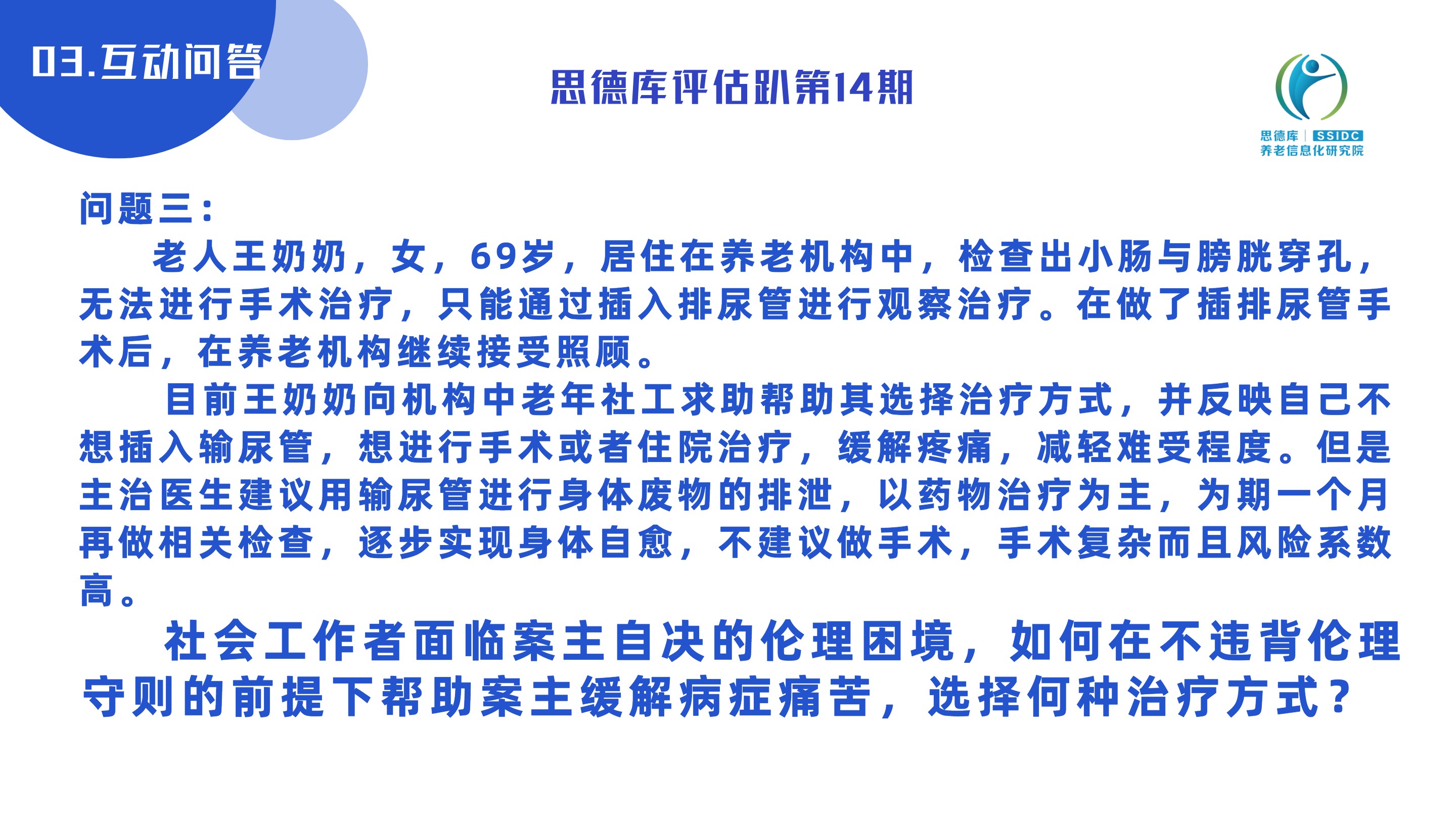 03.互动问答

思德库评估趴第14期

思德库 | SSIDC
养老信息化研究院

问题三：

老人王奶奶，女，69岁，居住在养老机构中，检查出小肠与膀胱穿孔，无法进行手术治疗，只能通过插入排尿管进行观察治疗。在做了插排尿管手术后，在养老机构继续接受照顾。

目前王奶奶向机构中老年社工求助帮助其选择治疗方式，并反映自己不想插入输尿管，想进行手术或者住院治疗，缓解疼痛，减轻难受程度。但是主治医生建议用输尿管进行身体废物的排泄，以药物治疗为主，为期一个月再做相关检查，逐步实现身体自愈，不建议做手术，手术复杂而且风险系数高。

社会工作者面临案主自决的伦理困境，如何在不违背伦理守则的前提下帮助案主缓解病症痛苦，选择何种治疗方式？